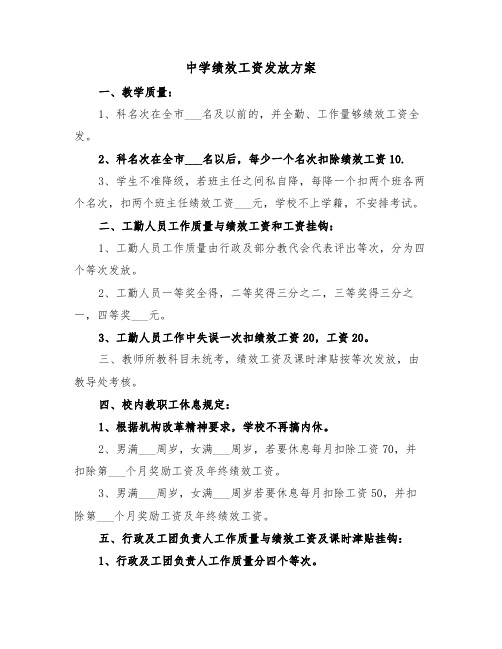 中学绩效工资发放方案

一、教学质量：

1、科名次在全市___名及以前的，并全勤、工作量够绩效工资全发。

2、科名次在全市___名以后，每少一个名次扣除绩效工资10.

3、学生不准降级，若班主任之间私自降，每降一个扣两个班各两个名次，扣两个班主任绩效工资___元，学校不上学籍，不安排考试。

二、工勤人员工作质量与绩效工资和工资挂钩：

1、工勤人员工作质量由行政及部分教代会代表评出等次，分为四个等次发放。

2、工勤人员一等奖全得，二等奖得三分之二，三等奖得三分之一，四等奖___元。

3、工勤人员工作中失误一次扣绩效工资20，工资20。

三、教师所教科目未统考，绩效工资及课时津贴按等次发放，由教导处考核。

四、校内教职工休息规定：

1、根据机构改革精神要求，学校不再搞内休。

2、男满___周岁，女满___周岁，若要休息每月扣除工资70，并扣除第___个月奖励工资及年终绩效工资。

3、男满___周岁，女满___周岁若要休息每月扣除工资50，并扣除第___个月奖励工资及年终绩效工资。

五、行政及工团负责人工作质量与绩效工资及课时津贴挂钩：

1、行政及工团负责人工作质量分四个等次。